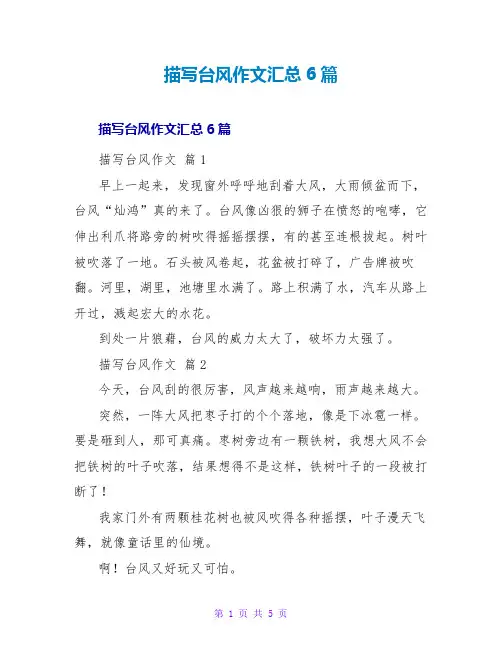 描写台风作文汇总6篇

描写台风作文汇总6篇

描写台风作文 篇1

早上一起来，发现窗外呼呼地刮着大风，大雨倾盆而下，台风“灿鸿”真的来了。台风像凶狠的狮子在愤怒的咆哮，它伸出利爪将路旁的树吹得摇摇摆摆，有的甚至连根拔起。树叶被吹落了一地。石头被风卷起，花盆被打碎了，广告牌被吹翻。河里，湖里，池塘里水满了。路上积满了水，汽车从路上开过，溅起宏大的水花。

到处一片狼藉，台风的威力太大了，破坏力太强了。

描写台风作文 篇2

今天，台风刮的很厉害，风声越来越响，雨声越来越大。

突然，一阵大风把枣子打的个个落地，像是下冰雹一样。要是砸到人，那可真痛。枣树旁边有一颗铁树，我想大风不会把铁树的叶子吹落，结果想得不是这样，铁树叶子的一段被打断了！

我家门外有两颗桂花树也被风吹得各种摇摆，叶子漫天飞舞，就像童话里的仙境。

啊！台风又好玩又可怕。

第 1 页 共 5 页